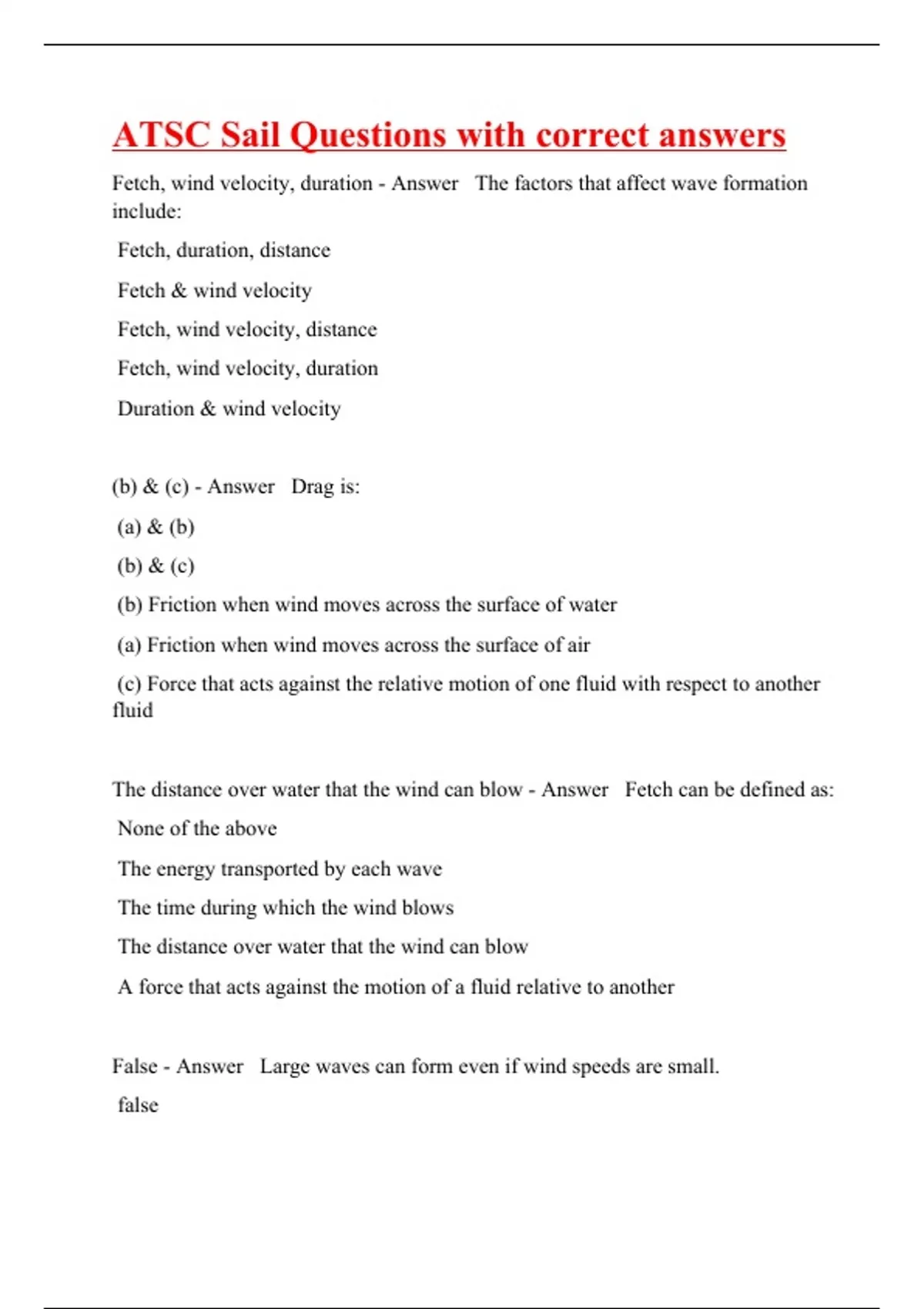 ATSC Sail Questions with correct answers

Fetch, wind velocity, duration - Answer The factors that affect wave formation include:

Fetch, duration, distance

Fetch & wind velocity

Fetch, wind velocity, distance

Fetch, wind velocity, duration

Duration & wind velocity

(b) & (c) - Answer Drag is:

(a) & (b)

(b) & (c)

(b) Friction when wind moves across the surface of water

(a) Friction when wind moves across the surface of air

(c) Force that acts against the relative motion of one fluid with respect to another fluid

The distance over water that the wind can blow - Answer Fetch can be defined as:

None of the above

The energy transported by each wave

The time during which the wind blows

The distance over water that the wind can blow

A force that acts against the motion of a fluid relative to another

False - Answer Large waves can form even if wind speeds are small.

false